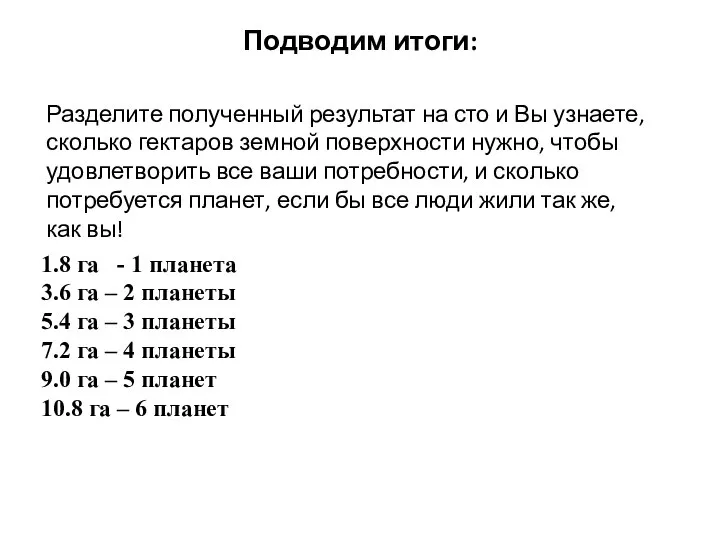 Подводим итоги:

Разделите полученный результат на сто и Вы узнаете, сколько гектаров земной поверхности нужно, чтобы удовлетворить все ваши потребности, и сколько потребуется планет, если бы все люди жили так же, как вы!

1.8 га - 1 планета
3.6 га – 2 планеты
5.4 га – 3 планеты
7.2 га – 4 планеты
9.0 га – 5 планет
10.8 га – 6 планет